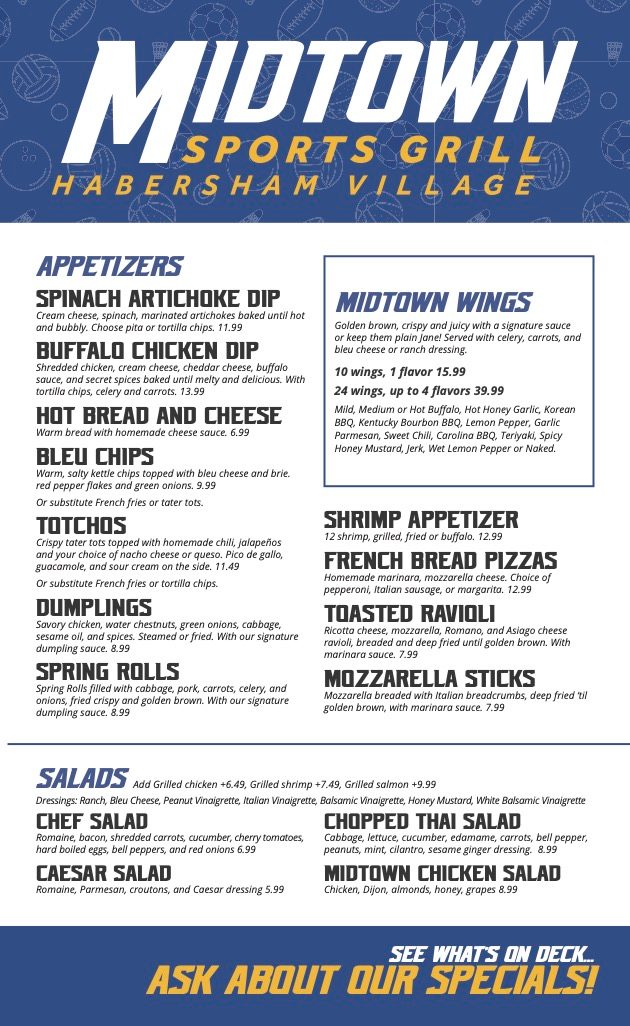 MIDTOWN
SPORTS GRILL
HABERSHAM VILLAGE

APPETIZERS

SPINACH ARTICHOKE DIP
Cream cheese, spinach, marinated artichokes baked until hot and bubbly. Choose pita or tortilla chips. 11.99

BUFFALO CHICKEN DIP
Shredded chicken, cream cheese, cheddar cheese, buffalo sauce, and secret spices baked until melty and delicious. With tortilla chips, celery and carrots. 13.99

HOT BREAD AND CHEESE
Warm bread with homemade cheese sauce. 6.99

BLEU CHIPS
Warm, salty kettle chips topped with bleu cheese and brie. red pepper flakes and green onions. 9.99

Or substitute French fries or tater tots.

TOTCHOS
Crispy tater tots topped with homemade chili, jalapeños and your choice of nacho cheese or queso. Pico de gallo, guacamole, and sour cream on the side. 11.49

Or substitute French fries or tortilla chips.

DUMPLINGS
Savory chicken, water chestnuts, green onions, cabbage, sesame oil, and spices. Steamed or fried. With our signature dumpling sauce. 8.99

SPRING ROLLS
Spring Rolls filled with cabbage, pork, carrots, celery, and onions, fried crispy and golden brown. With our signature dumpling sauce. 8.99

MIDTOWN WINGS
Golden brown, crispy and juicy with a signature sauce or keep them plain Jane! Served with celery, carrots, and bleu cheese or ranch dressing.

10 wings, 1 flavor 15.99

24 wings, up to 4 flavors 39.99

Mild, Medium or Hot Buffalo, Hot Honey Garlic, Korean BBQ, Kentucky Bourbon BBQ, Lemon Pepper, Garlic Parmesan, Sweet Chili, Carolina BBQ, Teriyaki, Spicy Honey Mustard, Jerk, Wet Lemon Pepper or Naked.

SHRIMP APPETIZER
12 shrimp, grilled, fried or buffalo. 12.99

FRENCH BREAD PIZZAS
Homemade marinara, mozzarella cheese. Choice of pepperoni, Italian sausage, or margarita. 12.99

TOASTED RAVIOLI
Ricotta cheese, mozzarella, Romano, and Asiago cheese ravioli, breaded and deep fried until golden brown. With marinara sauce. 7.99

MOZZARELLA STICKS
Mozzarella breaded with Italian breadcrumbs, deep fried 'til golden brown, with marinara sauce. 7.99

SALADS Add Grilled chicken +6.49, Grilled shrimp +7.49, Grilled salmon +9.99
Dressings: Ranch, Bleu Cheese, Peanut Vinaigrette, Italian Vinaigrette, Balsamic Vinaigrette, Honey Mustard, White Balsamic Vinaigrette

CHEF SALAD
Romaine, bacon, shredded carrots, cucumber, cherry tomatoes, hard boiled eggs, bell peppers, and red onions 6.99

CAESAR SALAD
Romaine, Parmesan, croutons, and Caesar dressing 5.99

CHOPPED THAI SALAD
Cabbage, lettuce, cucumber, edamame, carrots, bell pepper, peanuts, mint, cilantro, sesame ginger dressing. 8.99

MIDTOWN CHICKEN SALAD
Chicken, Dijon, almonds, honey, grapes 8.99

SEE WHAT'S ON DECK...
ASK ABOUT OUR SPECIALS!